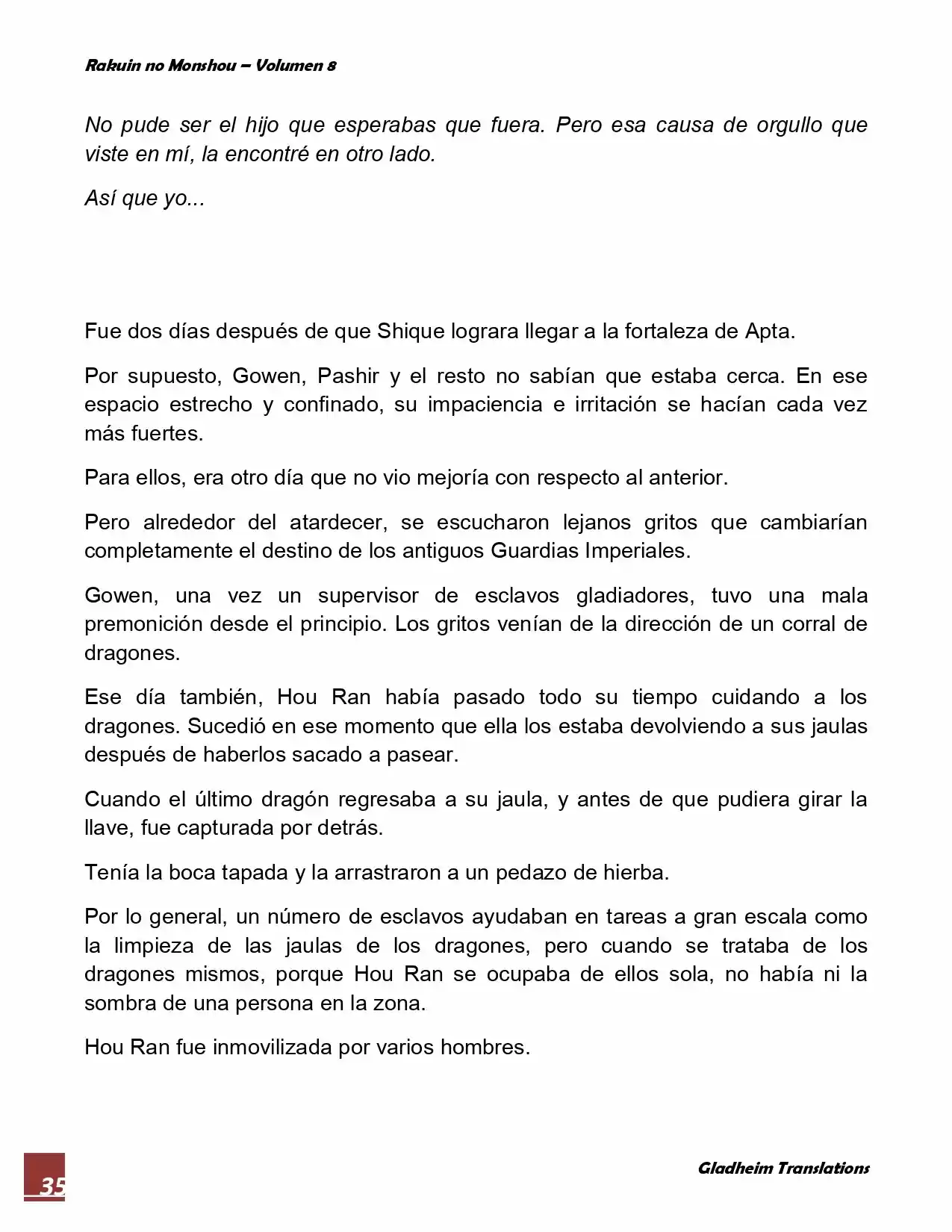 Rakuin no Monshou – Volumen 8

No pude ser el hijo que esperabas que fuera. Pero esa causa de orgullo que viste en mí, la encontré en otro lado.

Así que yo...

Fue dos días después de que Shique lograra llegar a la fortaleza de Apta.

Por supuesto, Gowen, Pashir y el resto no sabían que estaba cerca. En ese espacio estrecho y confinado, su impaciencia e irritación se hacían cada vez más fuertes.

Para ellos, era otro día que no vio mejoría con respecto al anterior.

Pero alrededor del atardecer, se escucharon lejanos gritos que cambiarían completamente el destino de los antiguos Guardias Imperiales.

Gowen, una vez un supervisor de esclavos gladiadores, tuvo una mala premonición desde el principio. Los gritos venían de la dirección de un corral de dragones.

Ese día también, Hou Ran había pasado todo su tiempo cuidando a los dragones. Sucedió en ese momento que ella los estaba devolviendo a sus jaulas después de haberlos sacado a pasear.

Cuando el último dragón regresaba a su jaula, y antes de que pudiera girar la llave, fue capturada por detrás.

Tenía la boca tapada y la arrastraron a un pedazo de hierba.

Por lo general, un número de esclavos ayudaban en tareas a gran escala como la limpieza de las jaulas de los dragones, pero cuando se trataba de los dragones mismos, porque Hou Ran se ocupaba de ellos sola, no había ni la sombra de una persona en la zona.

Hou Ran fue inmovilizada por varios hombres.

35

Gladheim Translations